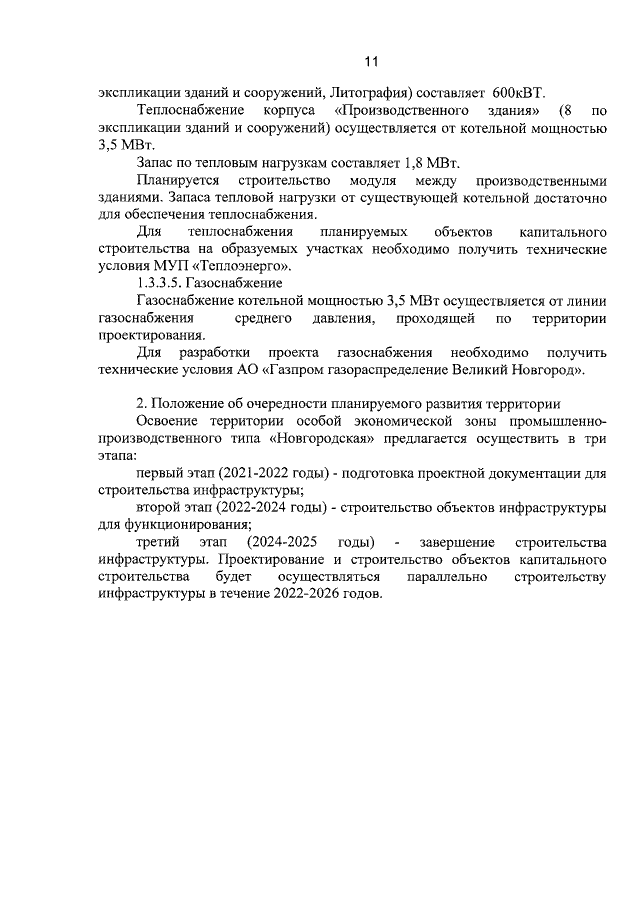 11

экспликации зданий и сооружений, Литография) составляет 600кВТ.

Теплоснабжение корпуса «Производственного здания» (8 по экспликации зданий и сооружений) осуществляется от котельной мощностью 3,5 МВт.

Запас по тепловым нагрузкам составляет 1,8 МВт.

Планируется строительство модуля между производственными зданиями. Запаса тепловой нагрузки от существующей котельной достаточно для обеспечения теплоснабжения.

Для теплоснабжения планируемых объектов капитального строительства на образуемых участках необходимо получить технические условия МУП «Теплоэнерго».

1.3.3.5. Газоснабжение

Газоснабжение котельной мощностью 3,5 МВт осуществляется от линии газоснабжения среднего давления, проходящей по территории проектирования.

Для разработки проекта газоснабжения необходимо получить технические условия АО «Газпром газораспределение Великий Новгород».

2. Положение об очередности планируемого развития территории

Освоение территории особой экономической зоны промышленно-производственного типа «Новгородская» предлагается осуществить в три этапа:

первый этап (2021-2022 годы) - подготовка проектной документации для строительства инфраструктуры;

второй этап (2022-2024 годы) - строительство объектов инфраструктуры для функционирования;

третий этап (2024-2025 годы) - завершение строительства инфраструктуры. Проектирование и строительство объектов капитального строительства будет осуществляться параллельно строительству инфраструктуры в течение 2022-2026 годов.